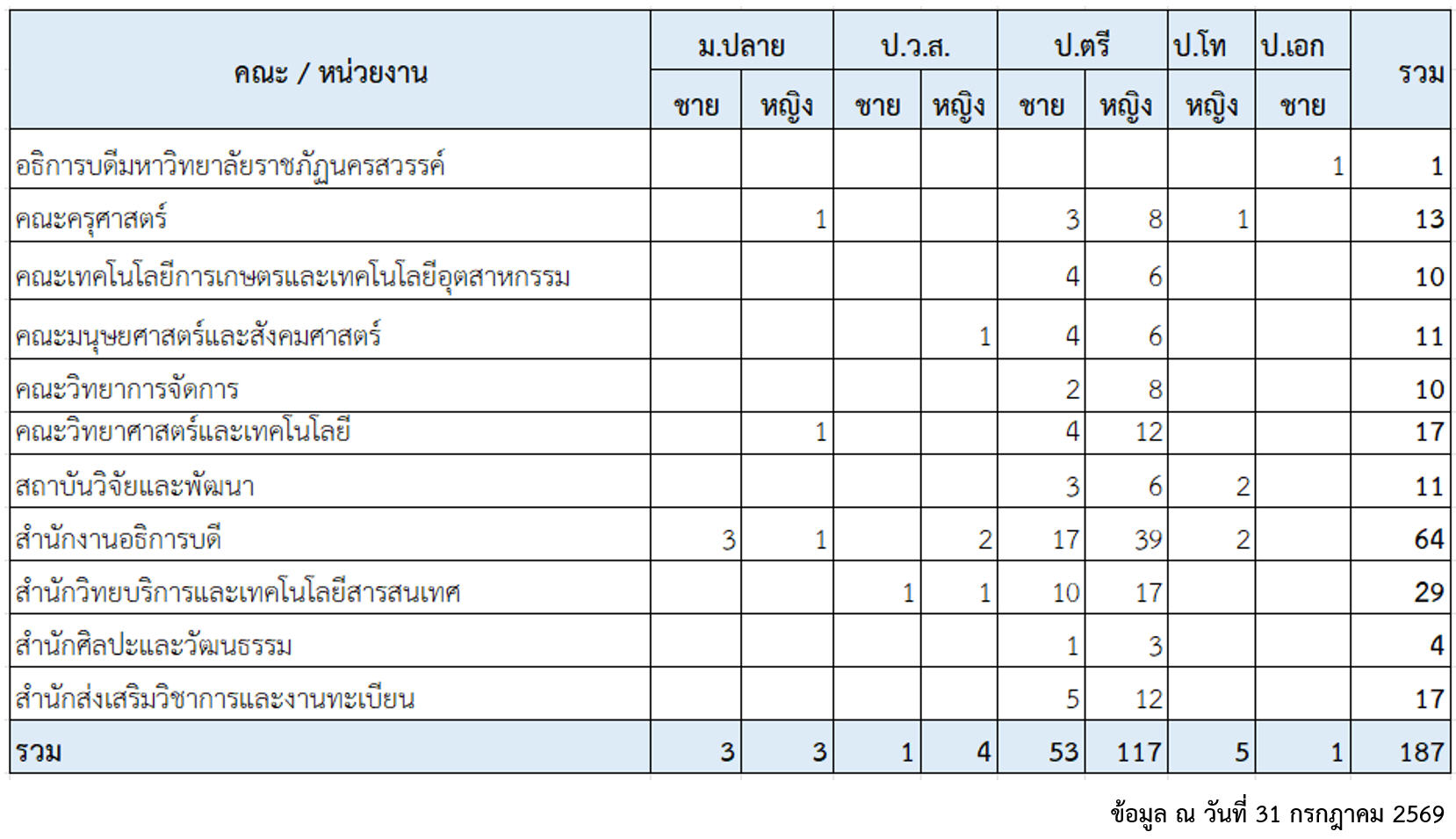 | คณะ / หน่วยงาน | ม.ปลาย ชาย | ม.ปลาย หญิง | ป.ว.ส. ชาย | ป.ว.ส. หญิง | ป.ตรี ชาย | ป.ตรี หญิง | ป.โท หญิง | ป.เอก ชาย | รวม |
|---|---|---|---|---|---|---|---|---|---|
| อธิการบดีมหาวิทยาลัยราชภัฏนครสวรรค์ | | | | | | | | 1 | 1 |
| คณะครุศาสตร์ | | 1 | | | 3 | 8 | 1 | | 13 |
| คณะเทคโนโลยีการเกษตรและเทคโนโลยีอุตสาหกรรม | | | | | 4 | 6 | | | 10 |
| คณะมนุษยศาสตร์และสังคมศาสตร์ | | | | 1 | 4 | 6 | | | 11 |
| คณะวิทยาการจัดการ | | | | | 2 | 8 | | | 10 |
| คณะวิทยาศาสตร์และเทคโนโลยี | | 1 | | | 4 | 12 | | | 17 |
| สถาบันวิจัยและพัฒนา | | | | | 3 | 6 | 2 | | 11 |
| สำนักงานอธิการบดี | 3 | 1 | | 2 | 17 | 39 | 2 | | 64 |
| สำนักวิทยบริการและเทคโนโลยีสารสนเทศ | | | 1 | 1 | 10 | 17 | | | 29 |
| สำนักศิลปะและวัฒนธรรม | | | | | 1 | 3 | | | 4 |
| สำนักส่งเสริมวิชาการและงานทะเบียน | | | | | 5 | 12 | | | 17 |
| รวม | 3 | 3 | 1 | 4 | 53 | 117 | 5 | 1 | 187 |

ข้อมูล ณ วันที่ 31 กรกฎาคม 2569